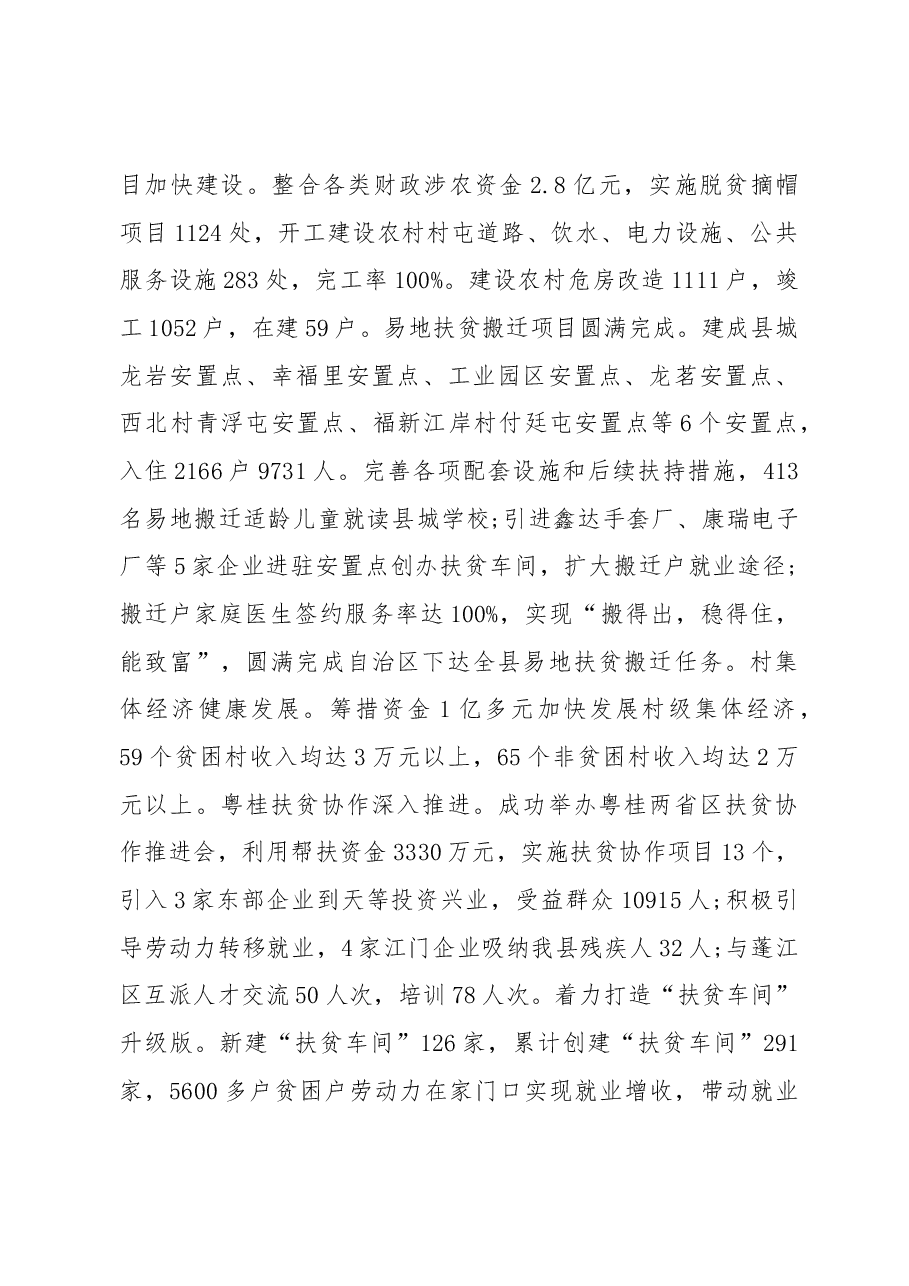 目加快建设。整合各类财政涉农资金2.8亿元，实施脱贫摘帽项目1124处，开工建设农村村屯道路、饮水、电力设施、公共服务设施283处，完工率100%。建设农村危房改造1111户，竣工1052户，在建59户。易地扶贫搬迁项目圆满完成。建成县城龙岩安置点、幸福里安置点、工业园区安置点、龙茗安置点、西北村青浮屯安置点、福新江岸村付廷屯安置点等6个安置点，入住2166户9731人。完善各项配套设施和后续扶持措施，413名易地搬迁适龄儿童就读县城学校;引进鑫达手套厂、康瑞电子厂等5家企业进驻安置点创办扶贫车间，扩大搬迁户就业途径;搬迁户家庭医生签约服务率达100%，实现“搬得出，稳得住，能致富”，圆满完成自治区下达全县易地扶贫搬迁任务。村集体经济健康发展。筹措资金1亿多元加快发展村级集体经济，59个贫困村收入均达3万元以上，65个非贫困村收入均达2万元以上。粤桂扶贫协作深入推进。成功举办粤桂两省区扶贫协作推进会，利用帮扶资金3330万元，实施扶贫协作项目13个，引入3家东部企业到天等投资兴业，受益群众10915人;积极引导劳动力转移就业，4家江门企业吸纳我县残疾人32人;与蓬江区互派人才交流50人次，培训78人次。着力打造“扶贫车间”升级版。新建“扶贫车间”126家，累计创建“扶贫车间”291家，5600多户贫困户劳动力在家门口实现就业增收，带动就业